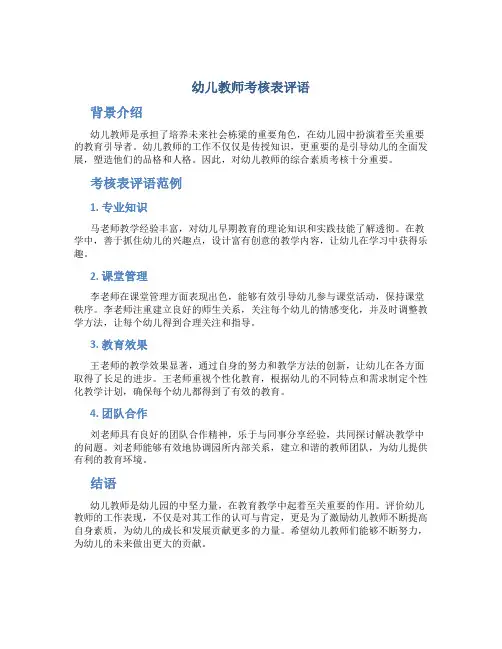 幼儿教师考核表评语

背景介绍

幼儿教师是承担了培养未来社会栋梁的重要角色，在幼儿园中扮演着至关重要的教育引导者。幼儿教师的工作不仅仅是传授知识，更重要的是引导幼儿的全面发展，塑造他们的品格和人格。因此，对幼儿教师的综合素质考核十分重要。

考核表评语范例

1. 专业知识

马老师教学经验丰富，对幼儿早期教育的理论知识和实践技能了解透彻。在教学中，善于抓住幼儿的兴趣点，设计富有创意的教学内容，让幼儿在学习中获得乐趣。

2. 课堂管理

李老师在课堂管理方面表现出色，能够有效引导幼儿参与课堂活动，保持课堂秩序。李老师注重建立良好的师生关系，关注每个幼儿的情感变化，并及时调整教学方法，让每个幼儿得到合理关注和指导。

3. 教育效果

王老师的教学效果显著，通过自身的努力和教学方法的创新，让幼儿在各方面取得了长足的进步。王老师重视个性化教育，根据幼儿的不同特点和需求制定个性化教学计划，确保每个幼儿都得到了有效的教育。

4. 团队合作

刘老师具有良好的团队合作精神，乐于与同事分享经验，共同探讨解决教学中的问题。刘老师能够有效地协调园所内部关系，建立和谐的教师团队，为幼儿提供有利的教育环境。

结语

幼儿教师是幼儿园的中坚力量，在教育教学中起着至关重要的作用。评价幼儿教师的工作表现，不仅是对其工作的认可与肯定，更是为了激励幼儿教师不断提高自身素质，为幼儿的成长和发展贡献更多的力量。希望幼儿教师们能够不断努力，为幼儿的未来做出更大的贡献。